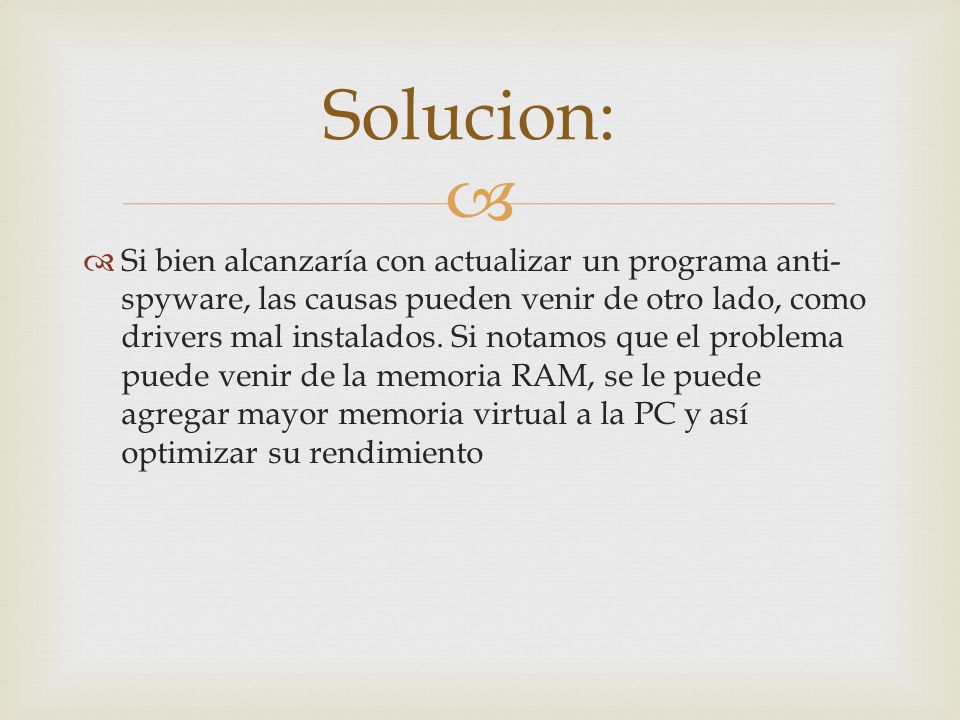 Solucion:

Si bien alcanzaría con actualizar un programa anti-spyware, las causas pueden venir de otro lado, como drivers mal instalados. Si notamos que el problema puede venir de la memoria RAM, se le puede agregar mayor memoria virtual a la PC y así optimizar su rendimiento